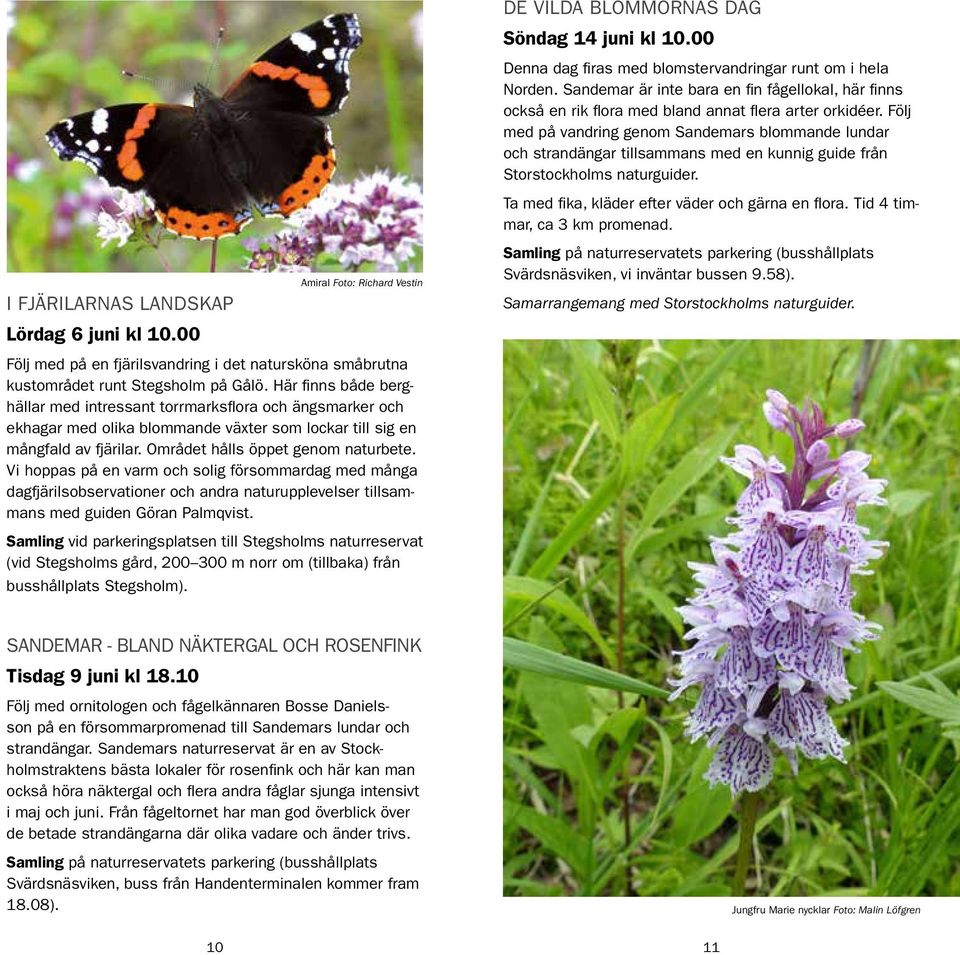 Amiral Foto: Richard Vestin

I FJÄRILARNAS LANDSKAP

Lördag 6 juni kl 10.00

Följ med på en fjärilsvandring i det natursköna småbrutna kustområdet runt Stegsholm på Gålö. Här finns både berghällar med intressant torrmarksflora och ängsmarker och ekhagar med olika blommande växter som lockar till sig en mångfald av fjärilar. Området hålls öppet genom naturbete. Vi hoppas på en varm och solig försommardag med många dagfjärilsobservationer och andra naturupplevelser tillsammans med guiden Göran Palmqvist.

Samling vid parkeringsplatsen till Stegsholms naturreservat (vid Stegsholms gård, 200–300 m norr om (tillbaka) från busshållplats Stegsholm).

SANDEMAR - BLAND NÄKTERGAL OCH ROSENFINK

Tisdag 9 juni kl 18.10

Följ med ornitologen och fågelkännaren Bosse Danielsson på en försommarpromenad till Sandemars lundar och strandängar. Sandemars naturreservat är en av Stockholmstraktens bästa lokaler för rosenfink och här kan man också höra näktergal och flera andra fåglar sjunga intensivt i maj och juni. Från fågeltornet har man god överblick över de betade strandängarna där olika vadare och änder trivs.

Samling på naturreservatets parkering (busshållplats Svärdsnäsviken, buss från Handenterminalen kommer fram 18.08).

10

DE VILDA BLOMMORNAS DAG

Söndag 14 juni kl 10.00

Denna dag firas med blomstervandringar runt om i hela Norden. Sandemar är inte bara en fin fågellokal, här finns också en rik flora med bland annat flera arter orkidéer. Följ med på vandring genom Sandemars blommande lundar och strandängar tillsammans med en kunnig guide från Storstockholms naturguider.

Ta med fika, kläder efter väder och gärna en flora. Tid 4 timmar, ca 3 km promenad.

Samling på naturreservatets parkering (busshållplats Svärdsnäsviken, vi inväntar bussen 9.58).

Samarrangemang med Storstockholms naturguider.

Jungfru Marie nycklar Foto: Malin Löfgren

11